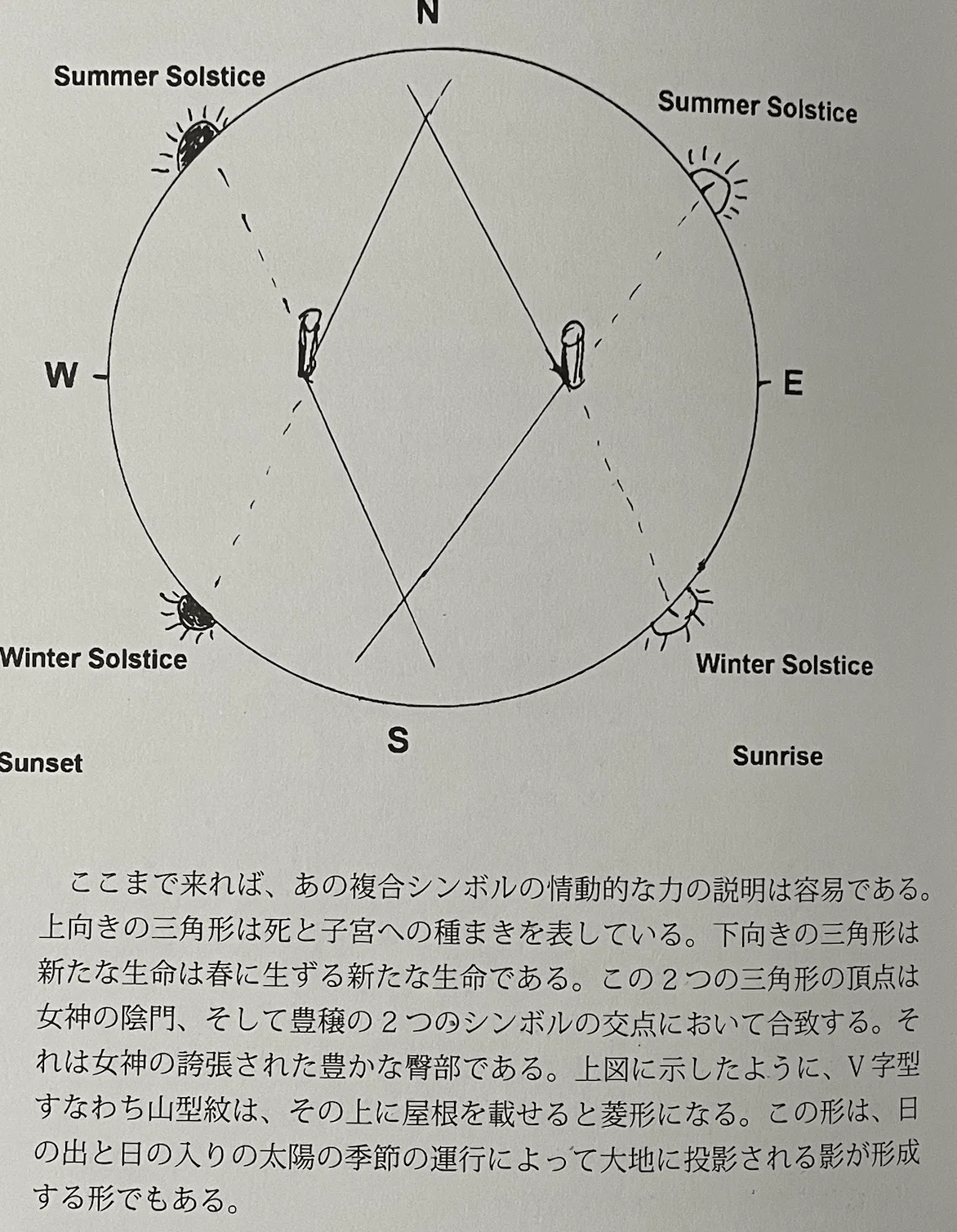 N

Summer Solstice

Summer Solstice

W

E

Winter Solstice

Winter Solstice

S

Sunset

Sunrise

ここまで来れば、あの複合シンボルの情動的な力の説明は容易である。上向きの三角形は死と子宮への種まきを表している。下向きの三角形は新たな生命は春に生ずる新たな生命である。この2つの三角形の頂点は女神の陰門、そして豊穣の2つのシンボルの交点において合致する。それは女神の誇張された豊かな臀部である。上図に示したように、V字型すなわち山型紋は、その上に屋根を載せると菱形になる。この形は、日の出と日の入りの太陽の季節の運行によって大地に投影される影が形成する形でもある。